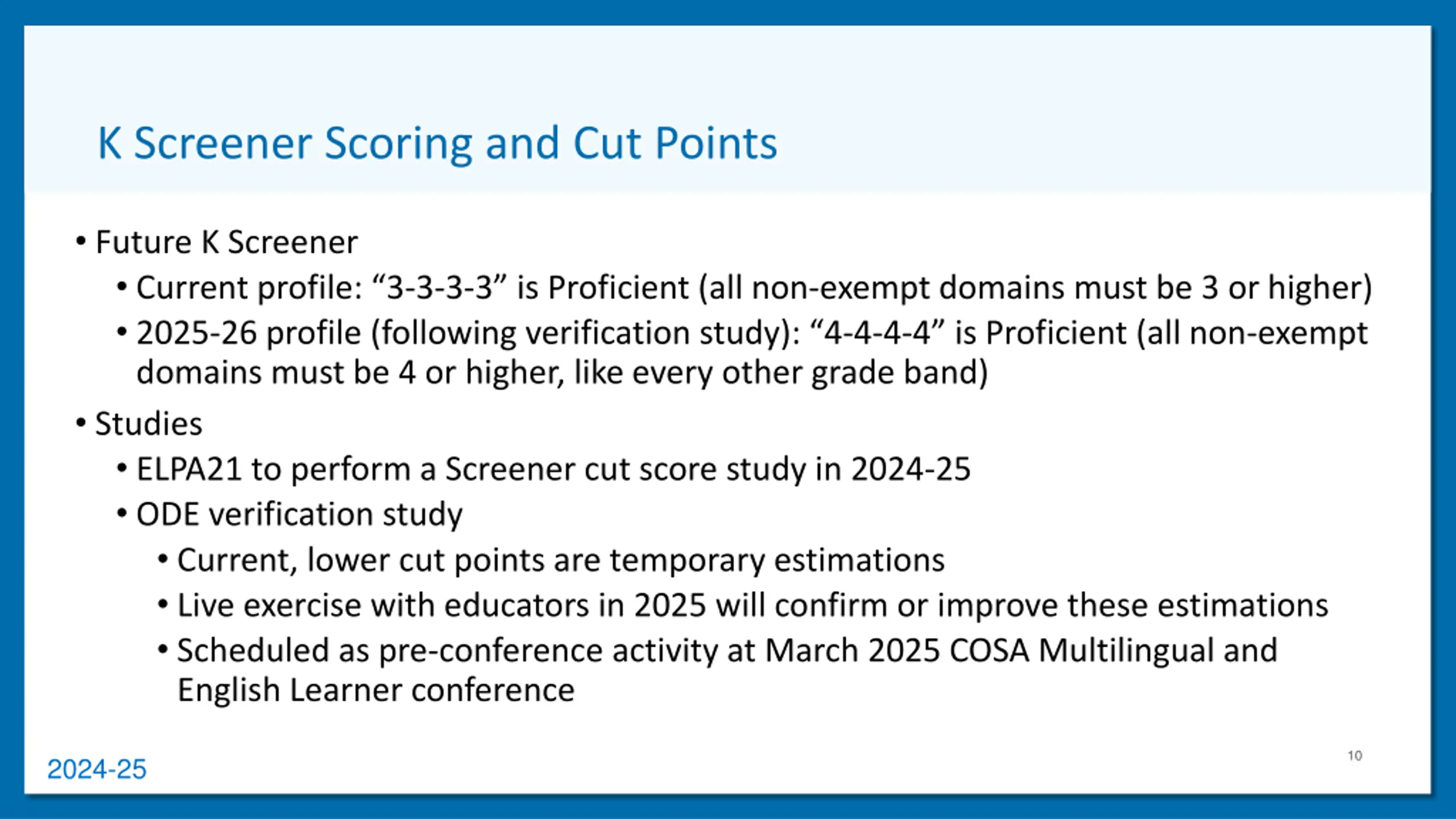 K Screener Scoring and Cut Points

• Future K Screener
  • Current profile: “3-3-3-3” is Proficient (all non-exempt domains must be 3 or higher)
  • 2025-26 profile (following verification study): “4-4-4-4” is Proficient (all non-exempt domains must be 4 or higher, like every other grade band)
• Studies
  • ELPA21 to perform a Screener cut score study in 2024-25
  • ODE verification study
    • Current, lower cut points are temporary estimations
    • Live exercise with educators in 2025 will confirm or improve these estimations
    • Scheduled as pre-conference activity at March 2025 COSA Multilingual and English Learner conference

2024-25

10